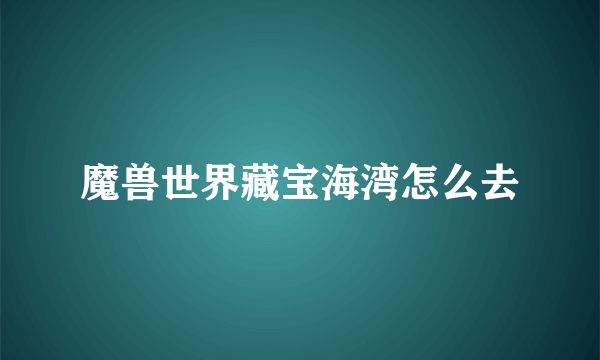 魔兽世界藏宝海湾怎么去